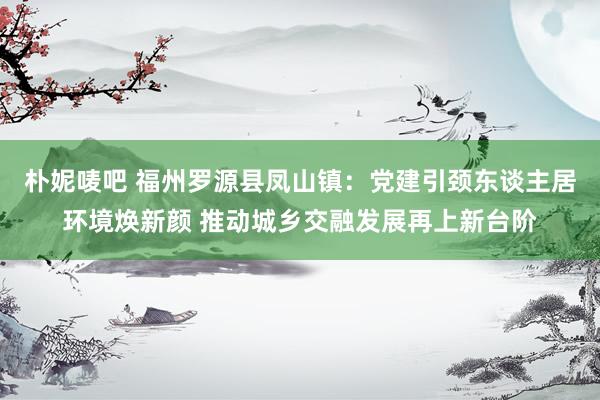 朴妮唛吧 福州罗源县凤山镇：党建引颈东谈主居环境焕新颜 推动城乡交融发展再上新台阶